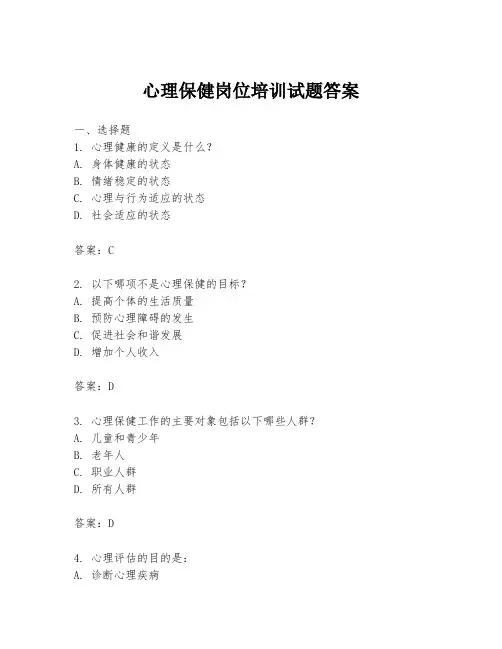 心理保健岗位培训试题答案

一、选择题
1. 心理健康的定义是什么?
A. 身体健康的状态
B. 情绪稳定的状态
C. 心理与行为适应的状态
D. 社会适应的状态

答案：C

2. 以下哪项不是心理保健的目标?
A. 提高个体的生活质量
B. 预防心理障碍的发生
C. 促进社会和谐发展
D. 增加个人收入

答案：D

3. 心理保健工作的主要对象包括以下哪些人群?
A. 儿童和青少年
B. 老年人
C. 职业人群
D. 所有人群

答案：D

4. 心理评估的目的是:
A. 诊断心理疾病